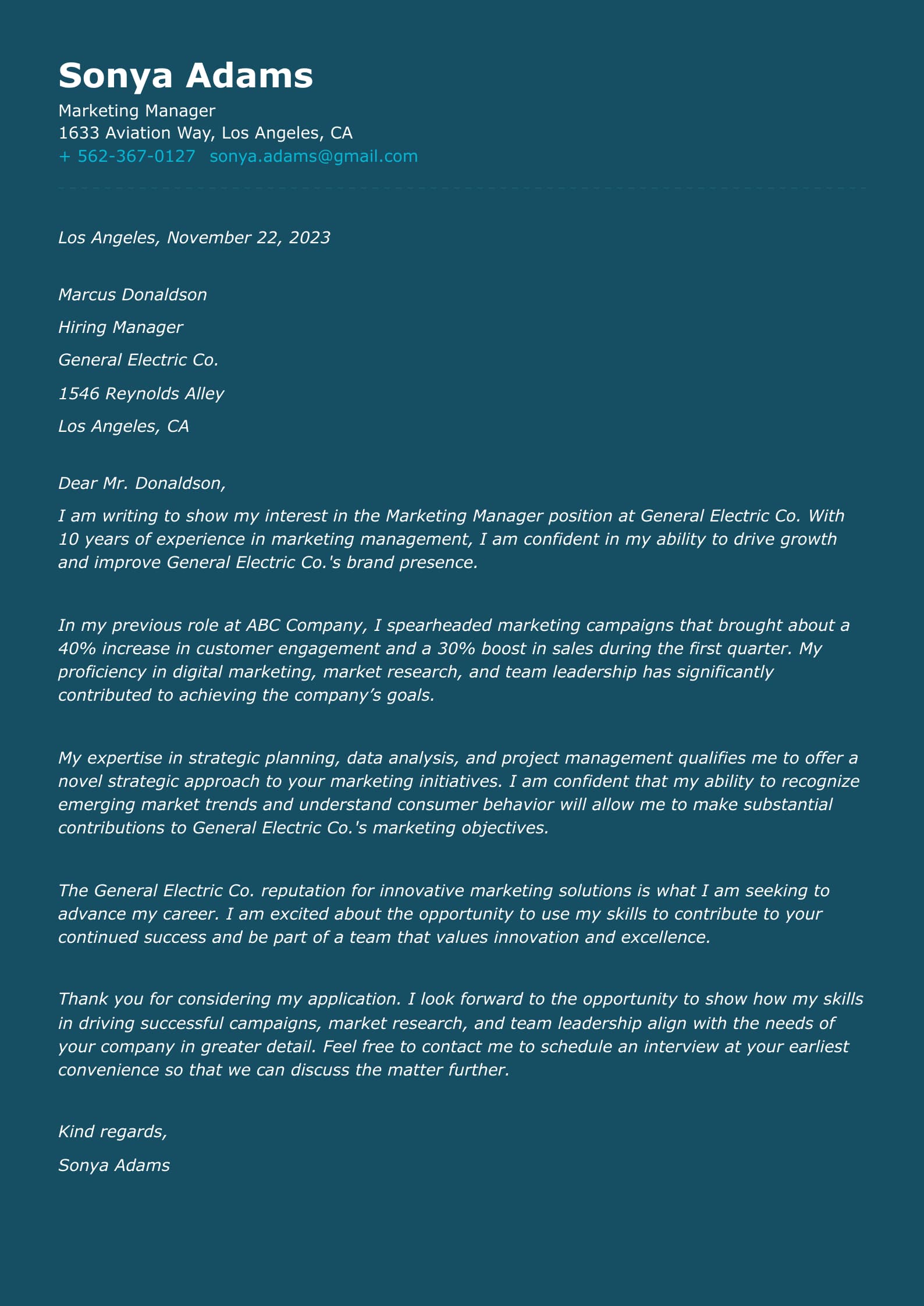 Sonya Adams
Marketing Manager
1633 Aviation Way, Los Angeles, CA
+ 562-367-0127 sonya.adams@gmail.com

Los Angeles, November 22, 2023

Marcus Donaldson
Hiring Manager
General Electric Co.
1546 Reynolds Alley
Los Angeles, CA

Dear Mr. Donaldson,

I am writing to show my interest in the Marketing Manager position at General Electric Co. With 10 years of experience in marketing management, I am confident in my ability to drive growth and improve General Electric Co.'s brand presence.

In my previous role at ABC Company, I spearheaded marketing campaigns that brought about a 40% increase in customer engagement and a 30% boost in sales during the first quarter. My proficiency in digital marketing, market research, and team leadership has significantly contributed to achieving the company’s goals.

My expertise in strategic planning, data analysis, and project management qualifies me to offer a novel strategic approach to your marketing initiatives. I am confident that my ability to recognize emerging market trends and understand consumer behavior will allow me to make substantial contributions to General Electric Co.'s marketing objectives.

The General Electric Co. reputation for innovative marketing solutions is what I am seeking to advance my career. I am excited about the opportunity to use my skills to contribute to your continued success and be part of a team that values innovation and excellence.

Thank you for considering my application. I look forward to the opportunity to show how my skills in driving successful campaigns, market research, and team leadership align with the needs of your company in greater detail. Feel free to contact me to schedule an interview at your earliest convenience so that we can discuss the matter further.

Kind regards,
Sonya Adams